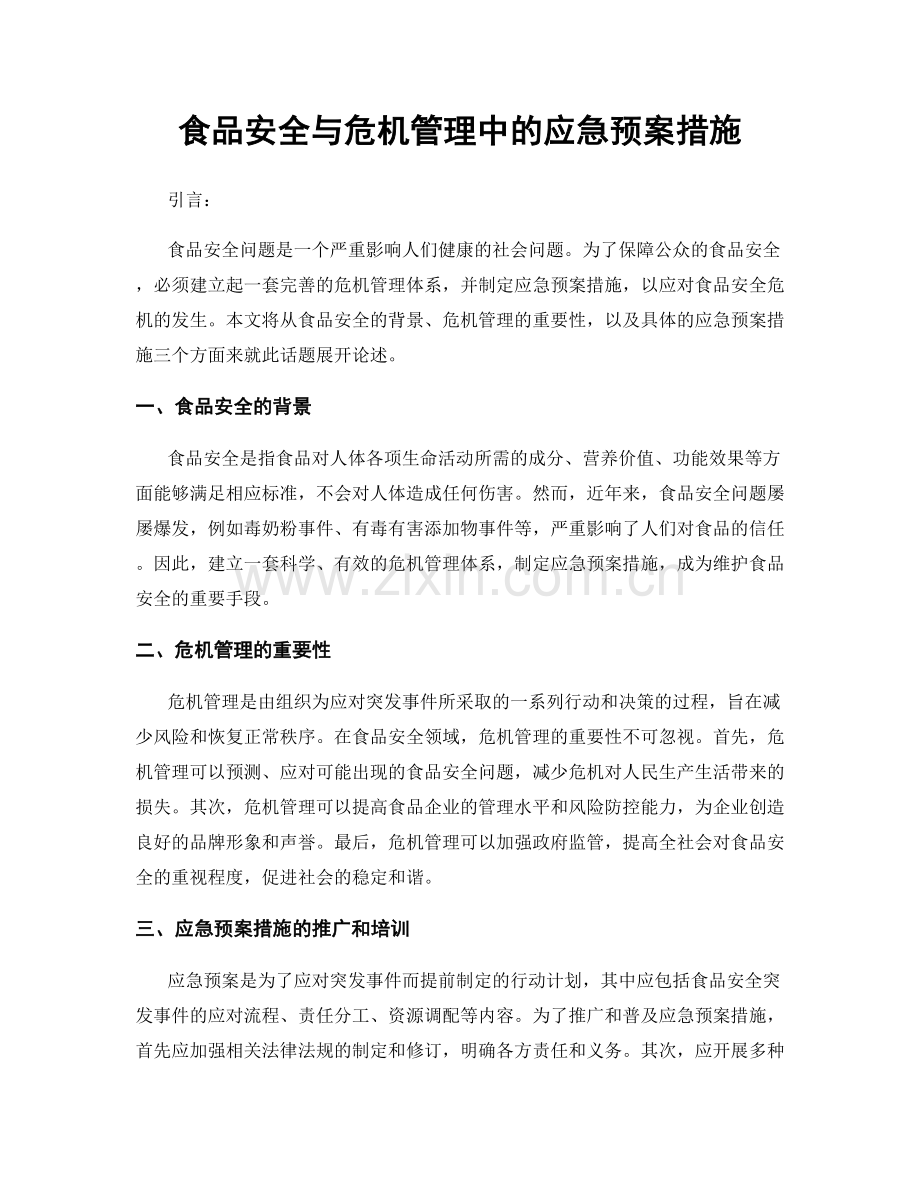 食品安全与危机管理中的应急预案措施

引言：

食品安全问题是一个严重影响人们健康的社会问题。为了保障公众的食品安全，必须建立起一套完善的危机管理体系，并制定应急预案措施，以应对食品安全危机的发生。本文将从食品安全的背景、危机管理的重要性，以及具体的应急预案措施三个方面来就此话题展开论述。

一、食品安全的背景

食品安全是指食品对人体各项生命活动所需的成分、营养价值、功能效果等方面能够满足相应标准，不会对人体造成任何伤害。然而，近年来，食品安全问题屡屡爆发，例如毒奶粉事件、有毒有害添加物事件等，严重影响了人们对食品的信任。因此，建立一套科学、有效的危机管理体系，制定应急预案措施，成为维护食品安全的重要手段。

二、危机管理的重要性

危机管理是由组织为应对突发事件所采取的一系列行动和决策的过程，旨在减少风险和恢复正常秩序。在食品安全领域，危机管理的重要性不可忽视。首先，危机管理可以预测、应对可能出现的食品安全问题，减少危机对人民生产生活带来的损失。其次，危机管理可以提高食品企业的管理水平和风险防控能力，为企业创造良好的品牌形象和声誉。最后，危机管理可以加强政府监管，提高全社会对食品安全的重视程度，促进社会的稳定和谐。

三、应急预案措施的推广和培训

应急预案是为了应对突发事件而提前制定的行动计划，其中应包括食品安全突发事件的应对流程、责任分工、资源调配等内容。为了推广和普及应急预案措施，首先应加强相关法律法规的制定和修订，明确各方责任和义务。其次，应开展多种

www.zixin.com.cn